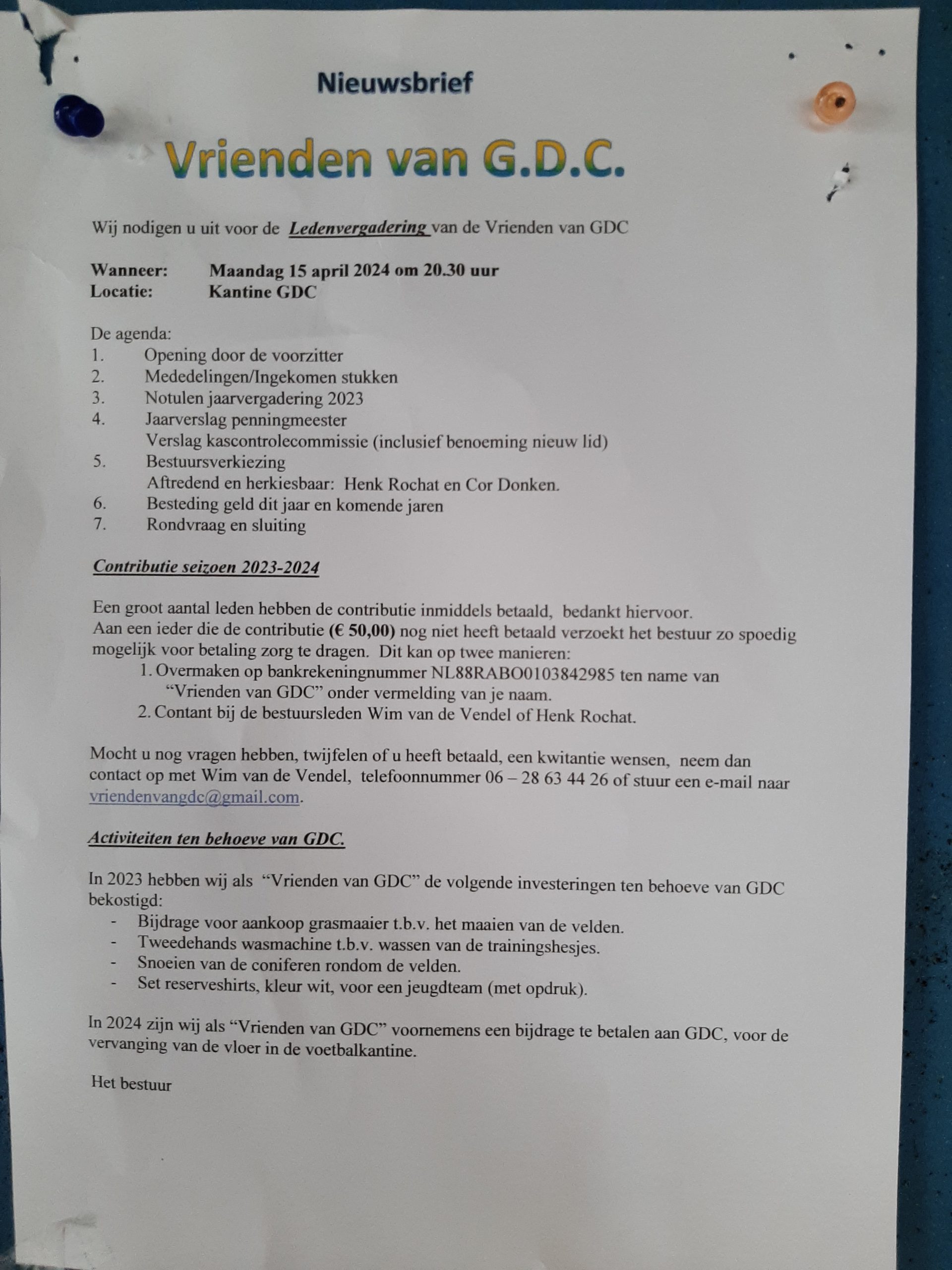 Nieuwsbrief

Vrienden van G.D.C.

Wij nodigen u uit voor de Ledenvergadering van de Vrienden van GDC

Wanneer: Maandag 15 april 2024 om 20.30 uur
Locatie: Kantine GDC

De agenda:
1. Opening door de voorzitter
2. Mededelingen/Ingekomen stukken
3. Notulen jaarvergadering 2023
4. Jaarverslag penningmeester
Verslag kascontrolecommissie (inclusief benoeming nieuw lid)
5. Bestuursverkiezing
Aftredend en herkiesbaar: Henk Rochat en Cor Donken.
6. Besteding geld dit jaar en komende jaren
7. Rondvraag en sluiting

Contributie seizoen 2023-2024

Een groot aantal leden hebben de contributie inmiddels betaald, bedankt hiervoor. Aan een ieder die de contributie (€ 50,00) nog niet heeft betaald verzoekt het bestuur zo spoedig mogelijk voor betaling zorg te dragen. Dit kan op twee manieren:
1. Overmaken op bankrekeningnummer NL88RABO0103842985 ten name van "Vrienden van GDC" onder vermelding van je naam.
2. Contant bij de bestuursleden Wim van de Vendel of Henk Rochat.

Mocht u nog vragen hebben, twijfelen of u heeft betaald, een kwitantie wensen, neem dan contact op met Wim van de Vendel, telefoonnummer 06 – 28 63 44 26 of stuur een e-mail naar vriendenvangdc@gmail.com.

Activiteiten ten behoeve van GDC.

In 2023 hebben wij als "Vrienden van GDC" de volgende investeringen ten behoeve van GDC bekostigd:
- Bijdrage voor aankoop grasmaaier t.b.v. het maaien van de velden.
- Tweedehands wasmachine t.b.v. wassen van de trainingshesjes.
- Snoeien van de coniferen rondom de velden.
- Set reserveshirts, kleur wit, voor een jeugdteam (met opdruk).

In 2024 zijn wij als "Vrienden van GDC" voornemens een bijdrage te betalen aan GDC, voor de vervanging van de vloer in de voetbalkantine.

Het bestuur